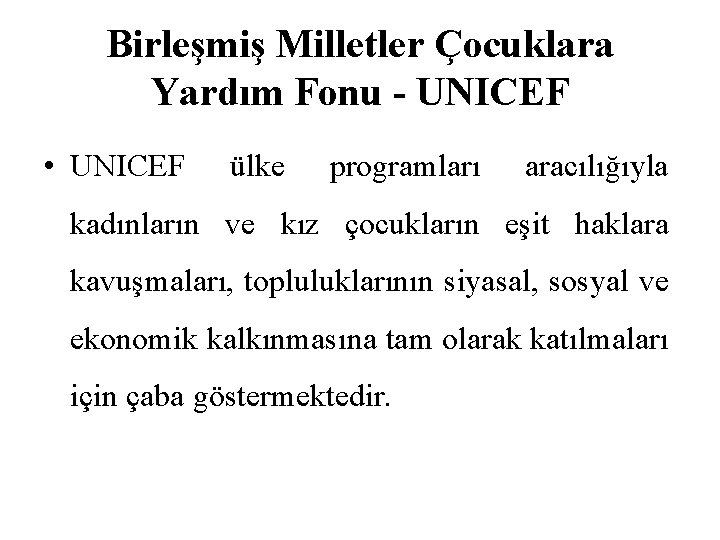 Birleşmiş Milletler Çocuklara Yardım Fonu - UNICEF

• UNICEF ülke programları aracılığıyla kadınların ve kız çocukların eşit haklara kavuşmaları, topluluklarının siyasal, sosyal ve ekonomik kalkınmasına tam olarak katılmaları için çaba göstermektedir.